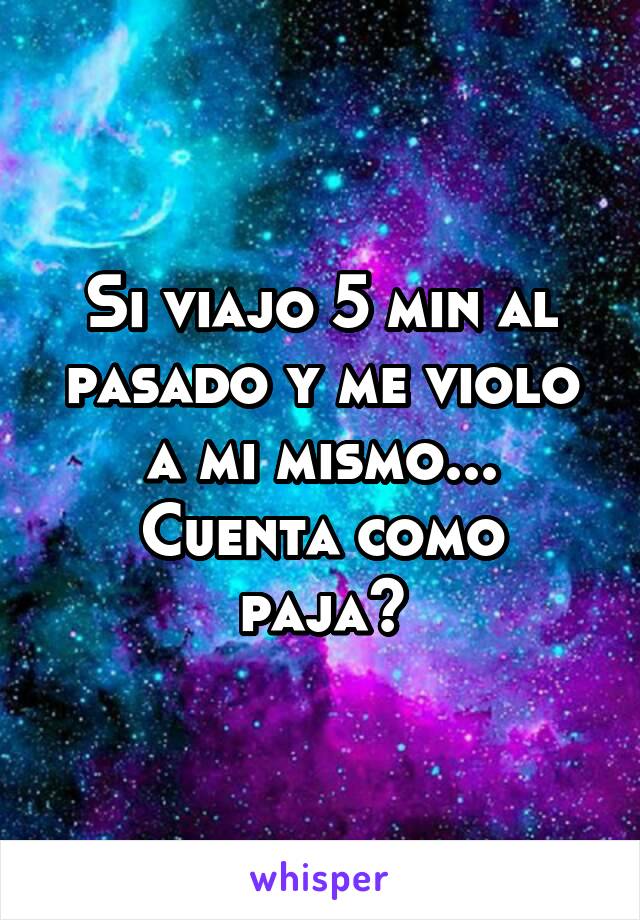 Si viajo 5 min al pasado y me violo a mi mismo... Cuenta como paja?

whisper